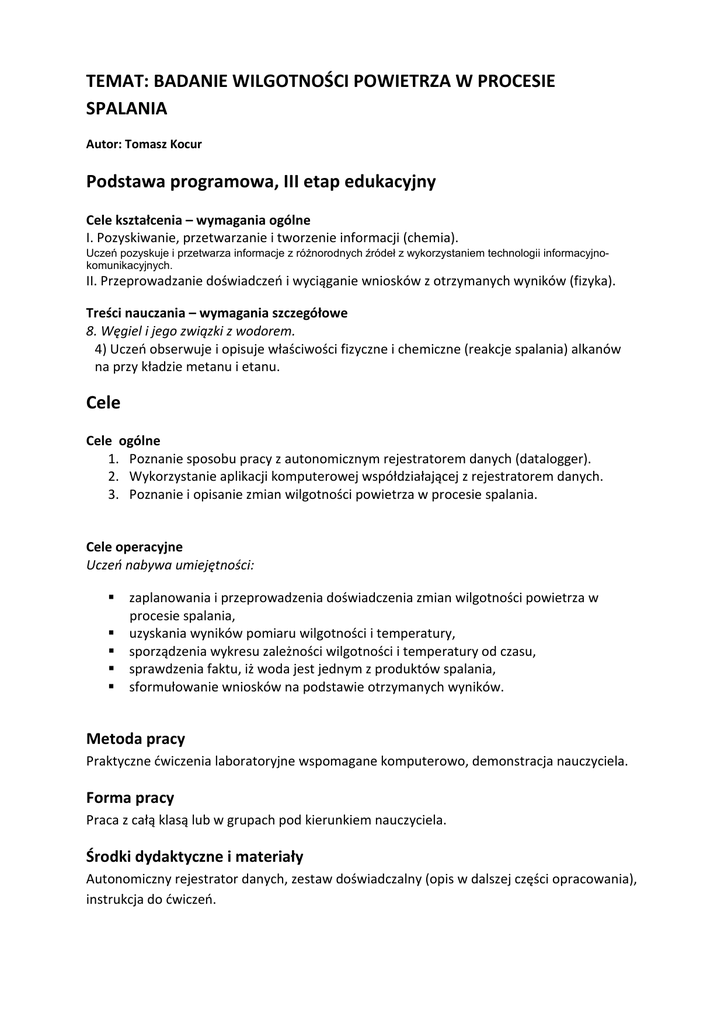 TEMAT: BADANIE WILGOTNOŚCI POWIETRZA W PROCESIE SPALANIA

Autor: Tomasz Kocur

Podstawa programowa, III etap edukacyjny

Cele kształcenia – wymagania ogólne
I. Pozyskiwanie, przetwarzanie i tworzenie informacji (chemia).
Uczeń pozyskuje i przetwarza informacje z różnorodnych źródeł z wykorzystaniem technologii informacyjno-komunikacyjnych.
II. Przeprowadzanie doświadczeń i wyciąganie wniosków z otrzymanych wyników (fizyka).

Treści nauczania – wymagania szczegółowe
8. Węgiel i jego związki z wodorem.
4) Uczeń obserwuje i opisuje właściwości fizyczne i chemiczne (reakcje spalania) alkanów na przy kładzie metanu i etanu.

Cele

Cele ogólne
1. Poznanie sposobu pracy z autonomicznym rejestratorem danych (datalogger).
2. Wykorzystanie aplikacji komputerowej współdziałającej z rejestratorem danych.
3. Poznanie i opisanie zmian wilgotności powietrza w procesie spalania.

Cele operacyjne
Uczeń nabywa umiejętności:

▪ zaplanowania i przeprowadzenia doświadczenia zmian wilgotności powietrza w procesie spalania,
▪ uzyskania wyników pomiaru wilgotności i temperatury,
▪ sporządzenia wykresu zależności wilgotności i temperatury od czasu,
▪ sprawdzenia faktu, iż woda jest jednym z produktów spalania,
▪ sformułowanie wniosków na podstawie otrzymanych wyników.

Metoda pracy
Praktyczne ćwiczenia laboratoryjne wspomagane komputerowo, demonstracja nauczyciela.

Forma pracy
Praca z całą klasą lub w grupach pod kierunkiem nauczyciela.

Środki dydaktyczne i materiały
Autonomiczny rejestrator danych, zestaw doświadczalny (opis w dalszej części opracowania), instrukcja do ćwiczeń.